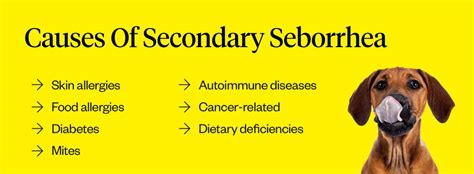 Causes Of Secondary Seborrhea

→ Skin allergies
→ Food allergies
→ Diabetes
→ Mites

→ Autoimmune diseases
→ Cancer-related
→ Dietary deficiencies